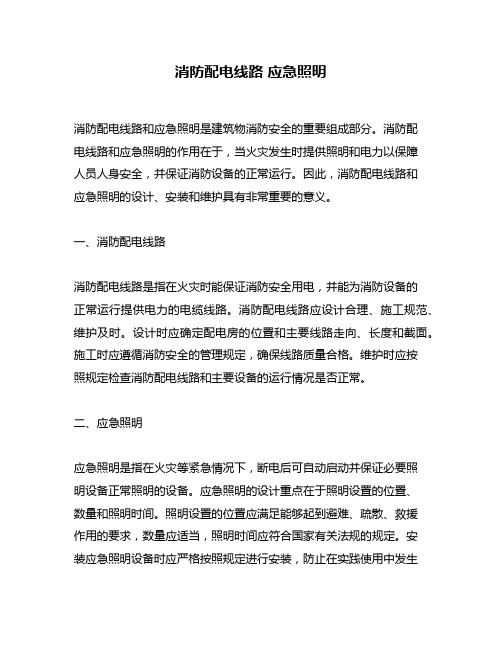 消防配电线路 应急照明

消防配电线路和应急照明是建筑物消防安全的重要组成部分。消防配电线路和应急照明的作用在于，当火灾发生时提供照明和电力以保障人员人身安全，并保证消防设备的正常运行。因此，消防配电线路和应急照明的设计、安装和维护具有非常重要的意义。

一、消防配电线路

消防配电线路是指在火灾时能保证消防安全用电，并能为消防设备的正常运行提供电力的电缆线路。消防配电线路应设计合理、施工规范、维护及时。设计时应确定配电房的位置和主要线路走向、长度和截面。施工时应遵循消防安全的管理规定，确保线路质量合格。维护时应按照规定检查消防配电线路和主要设备的运行情况是否正常。

二、应急照明

应急照明是指在火灾等紧急情况下，断电后可自动启动并保证必要照明设备正常照明的设备。应急照明的设计重点在于照明设置的位置、数量和照明时间。照明设置的位置应满足能够起到避难、疏散、救援作用的要求，数量应适当，照明时间应符合国家有关法规的规定。安装应急照明设备时应严格按照规定进行安装，防止在实践使用中发生